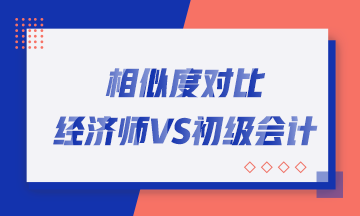 相似度对比
经济师VS初级会计